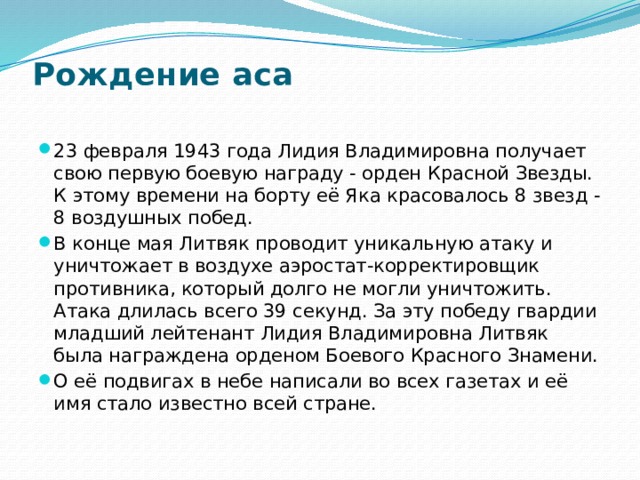 Рождение аса

23 февраля 1943 года Лидия Владимировна получает свою первую боевую награду - орден Красной Звезды. К этому времени на борту её Яка красовалось 8 звезд - 8 воздушных побед.

В конце мая Литвяк проводит уникальную атаку и уничтожает в воздухе аэростат-корректировщик противника, который долго не могли уничтожить. Атака длилась всего 39 секунд. За эту победу гвардии младший лейтенант Лидия Владимировна Литвяк была награждена орденом Боевого Красного Знамени.

О её подвигах в небе написали во всех газетах и её имя стало известно всей стране.